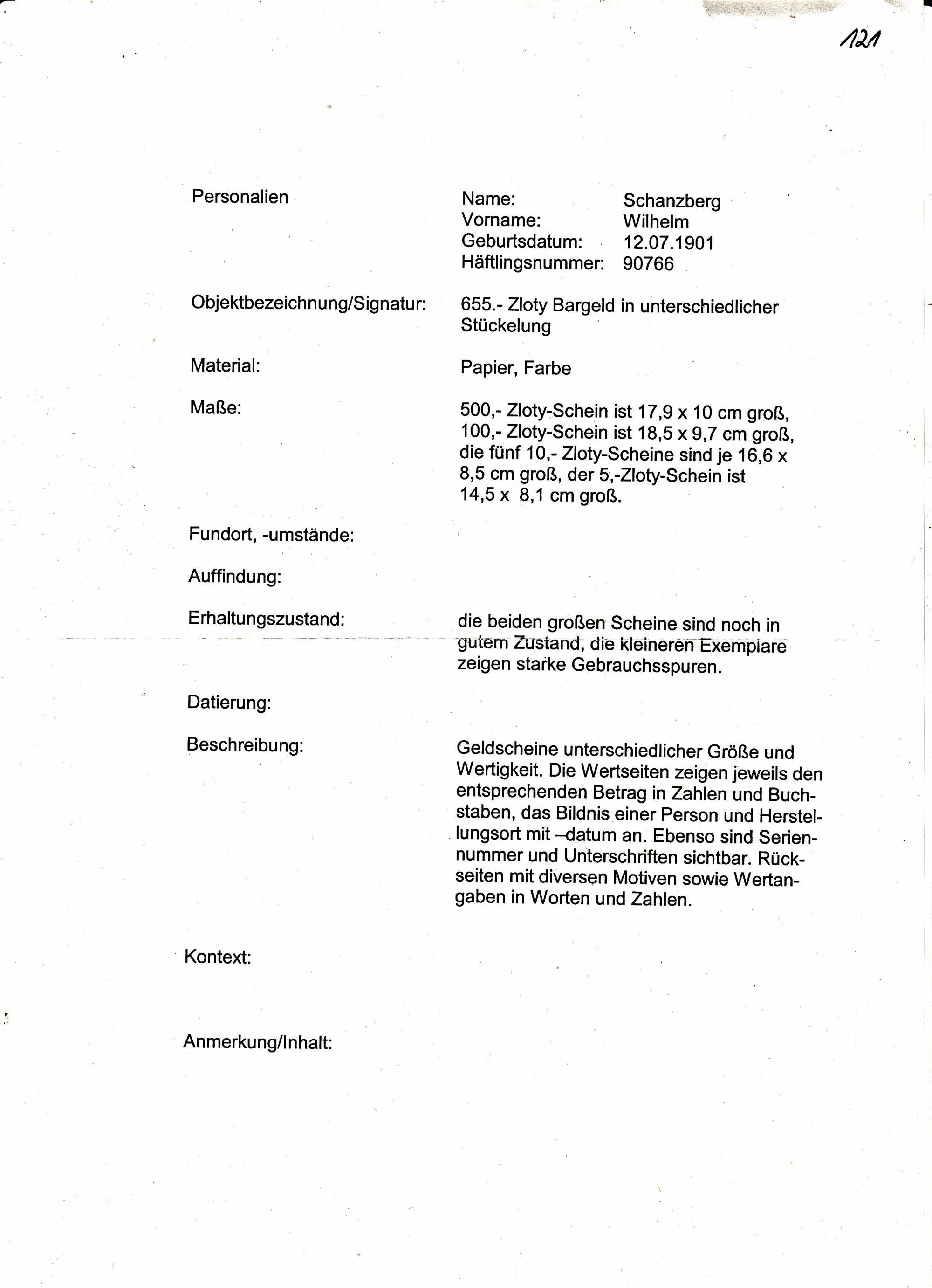 121

Personalien

Name: Schanzberg
Vorname: Wilhelm
Geburtsdatum: 12.07.1901
Häftlingsnummer: 90766

Objektbezeichnung/Signatur: 655.- Zloty Bargeld in unterschiedlicher Stückelung

Material: Papier, Farbe

Maße: 500,- Zloty-Schein ist 17,9 x 10 cm groß, 100,- Zloty-Schein ist 18,5 x 9,7 cm groß, die fünf 10,- Zloty-Scheine sind je 16,6 x 8,5 cm groß, der 5,-Zloty-Schein ist 14,5 x 8,1 cm groß.

Fundort, -umstände:

Auffindung:

Erhaltungszustand: die beiden großen Scheine sind noch in gutem Zustand, die kleineren Exemplare zeigen starke Gebrauchsspuren.

Datierung:

Beschreibung: Geldscheine unterschiedlicher Größe und Wertigkeit. Die Wertseiten zeigen jeweils den entsprechenden Betrag in Zahlen und Buchstaben, das Bildnis einer Person und Herstellungsort mit –datum an. Ebenso sind Seriennummer und Unterschriften sichtbar. Rückseiten mit diversen Motiven sowie Wertangaben in Worten und Zahlen.

Kontext:

Anmerkung/Inhalt: